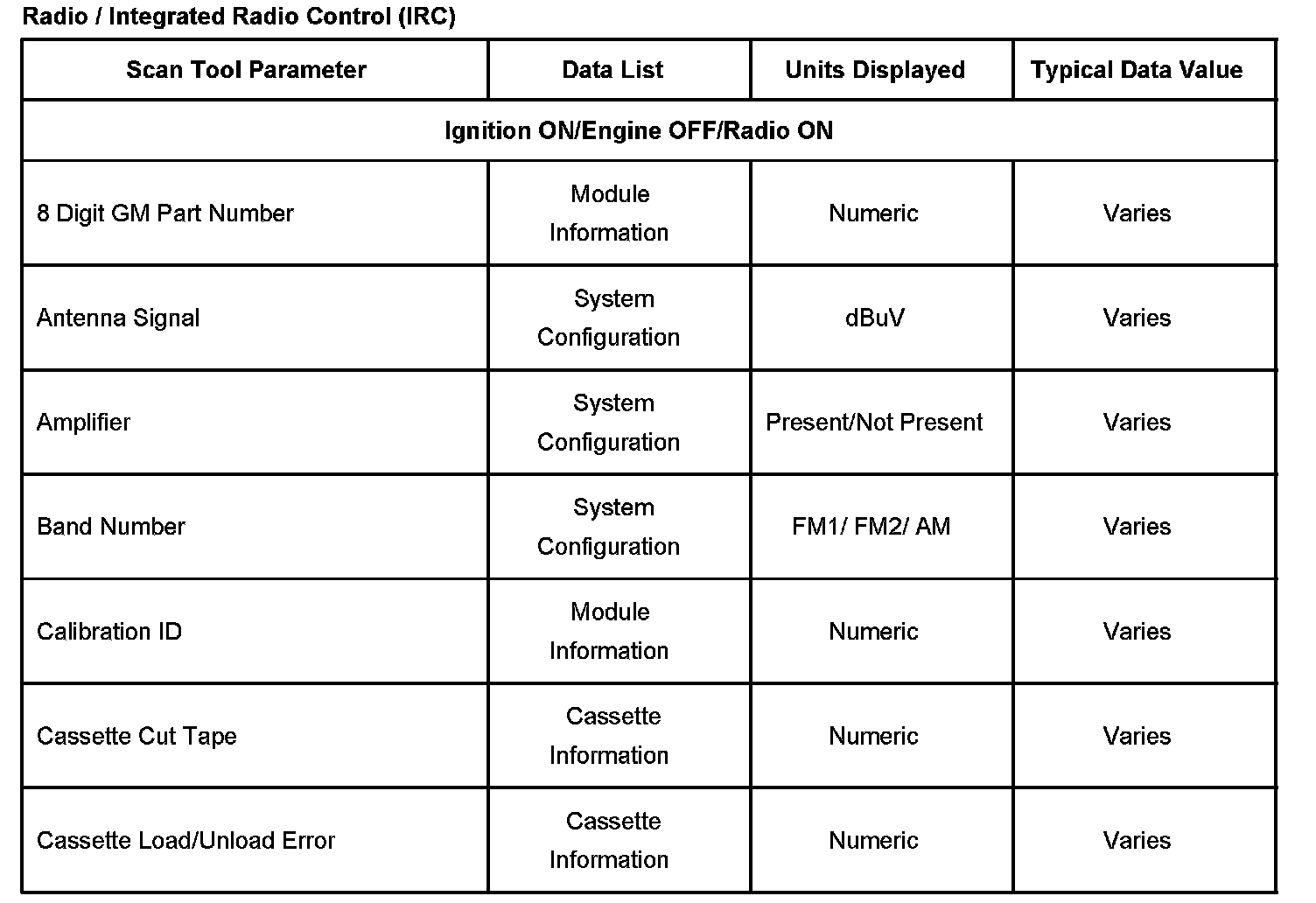 Radio / Integrated Radio Control (IRC)

| Scan Tool Parameter | Data List | Units Displayed | Typical Data Value |
|---|---|---|---|
| Ignition ON/Engine OFF/Radio ON | | | |
| 8 Digit GM Part Number | Module Information | Numeric | Varies |
| Antenna Signal | System Configuration | dBuV | Varies |
| Amplifier | System Configuration | Present/Not Present | Varies |
| Band Number | System Configuration | FM1/ FM2/ AM | Varies |
| Calibration ID | Module Information | Numeric | Varies |
| Cassette Cut Tape | Cassette Information | Numeric | Varies |
| Cassette Load/Unload Error | Cassette Information | Numeric | Varies |